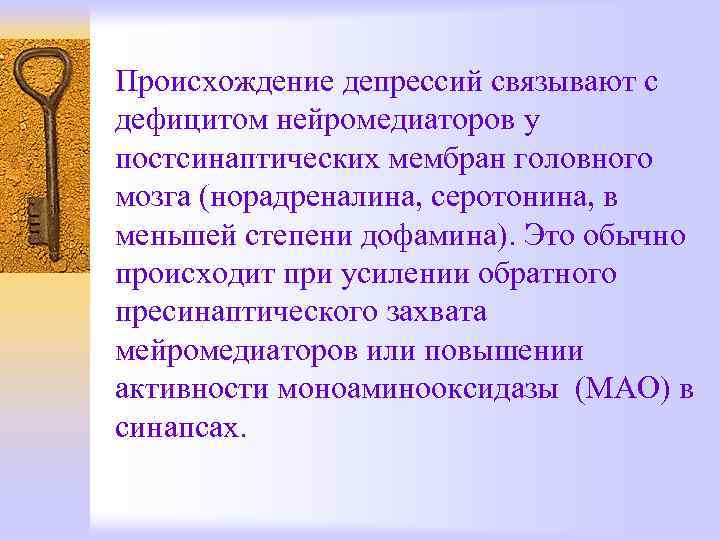 Происхождение депрессий связывают с дефицитом нейромедиаторов у постсинаптических мембран головного мозга (норадреналина, серотонина, в меньшей степени дофамина). Это обычно происходит при усилении обратного пресинаптического захвата мейромедиаторов или повышении активности моноаминооксидазы (МАО) в синапсах.